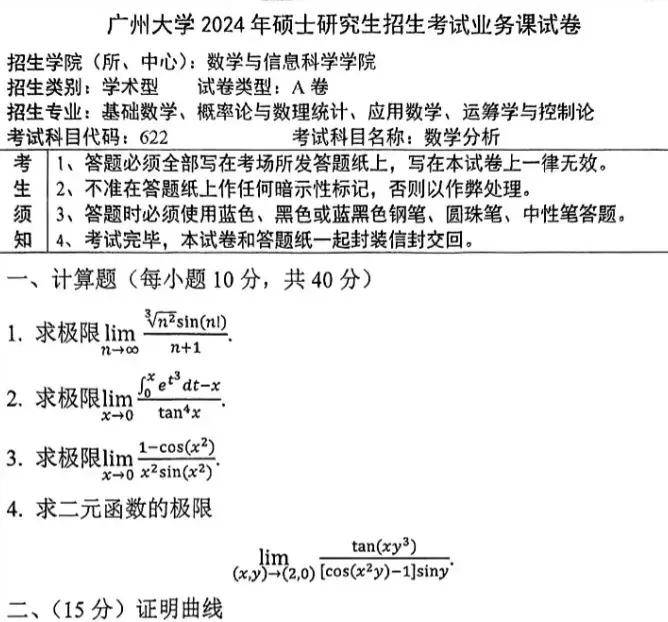 广州大学 2024 年硕士研究生招生考试业务课试卷

招生学院（所、中心）：数学与信息科学学院
招生类别：学术型　　试卷类型：A 卷
招生专业：基础数学、概率论与数理统计、应用数学、运筹学与控制论
考试科目代码：622　　　　　　考试科目名称：数学分析

| 考生须知 | 1、答题必须全部写在考场所发答题纸上，写在本试卷上一律无效。<br>2、不准在答题纸上作任何暗示性标记，否则以作弊处理。<br>3、答题时必须使用蓝色、黑色或蓝黑色钢笔、圆珠笔、中性笔答题。<br>4、考试完毕，本试卷和答题纸一起封装信封交回。 |
|---|---|

一、计算题（每小题 10 分，共 40 分）

1. 求极限 $\lim_{n\to\infty}\frac{\sqrt[3]{n^2}\sin(n!)}{n+1}$.

2. 求极限 $\lim_{x\to 0}\frac{\int_0^x e^{t^3}dt-x}{\tan^4 x}$.

3. 求极限 $\lim_{x\to 0}\frac{1-\cos(x^2)}{x^2\sin(x^2)}$.

4. 求二元函数的极限

$\lim_{(x,y)\to(2,0)}\frac{\tan(xy^3)}{[\cos(x^2y)-1]\sin y}$.

二、（15 分）证明曲线